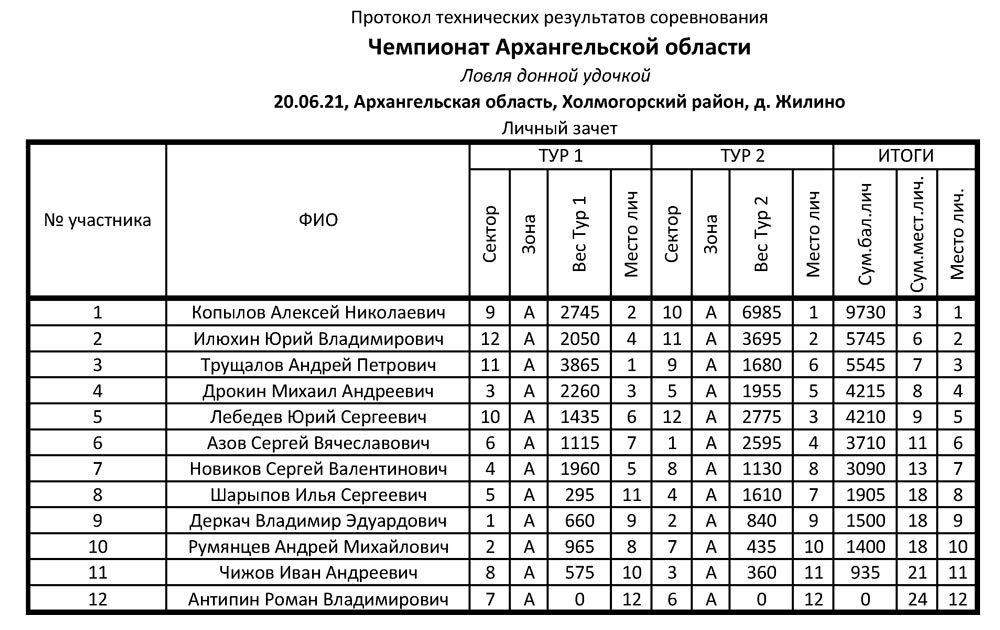 Протокол технических результатов соревнования

Чемпионат Архангельской области

Ловля донной удочкой

20.06.21, Архангельская область, Холмогорский район, д. Жилино

Личный зачет

| № участника | ФИО | ТУР 1 | | | | ТУР 2 | | | | ИТОГИ | | |
|---|---|---|---|---|---|---|---|---|---|---|---|---|
| | | Сектор | Зона | Вес Тур 1 | Место лич | Сектор | Зона | Вес Тур 2 | Место лич | Сум.бал.лич | Сум.мест.лич. | Место лич. |
| 1 | Копылов Алексей Николаевич | 9 | А | 2745 | 2 | 10 | А | 6985 | 1 | 9730 | 3 | 1 |
| 2 | Илюхин Юрий Владимирович | 12 | А | 2050 | 4 | 11 | А | 3695 | 2 | 5745 | 6 | 2 |
| 3 | Трущалов Андрей Петрович | 11 | А | 3865 | 1 | 9 | А | 1680 | 6 | 5545 | 7 | 3 |
| 4 | Дрокин Михаил Андреевич | 3 | А | 2260 | 3 | 5 | А | 1955 | 5 | 4215 | 8 | 4 |
| 5 | Лебедев Юрий Сергеевич | 10 | А | 1435 | 6 | 12 | А | 2775 | 3 | 4210 | 9 | 5 |
| 6 | Азов Сергей Вячеславович | 6 | А | 1115 | 7 | 1 | А | 2595 | 4 | 3710 | 11 | 6 |
| 7 | Новиков Сергей Валентинович | 4 | А | 1960 | 5 | 8 | А | 1130 | 8 | 3090 | 13 | 7 |
| 8 | Шарыпов Илья Сергеевич | 5 | А | 295 | 11 | 4 | А | 1610 | 7 | 1905 | 18 | 8 |
| 9 | Деркач Владимир Эдуардович | 1 | А | 660 | 9 | 2 | А | 840 | 9 | 1500 | 18 | 9 |
| 10 | Румянцев Андрей Михайлович | 2 | А | 965 | 8 | 7 | А | 435 | 10 | 1400 | 18 | 10 |
| 11 | Чижов Иван Андреевич | 8 | А | 575 | 10 | 3 | А | 360 | 11 | 935 | 21 | 11 |
| 12 | Антипин Роман Владимирович | 7 | А | 0 | 12 | 6 | А | 0 | 12 | 0 | 24 | 12 |